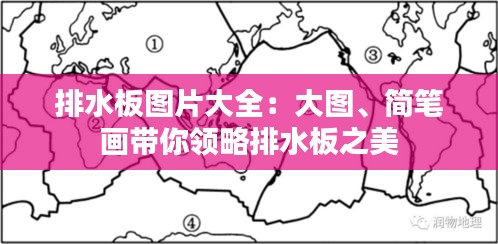 ①

③

②

排水板图片大全：大图、简笔画带你领略排水板之美

④

润物地理